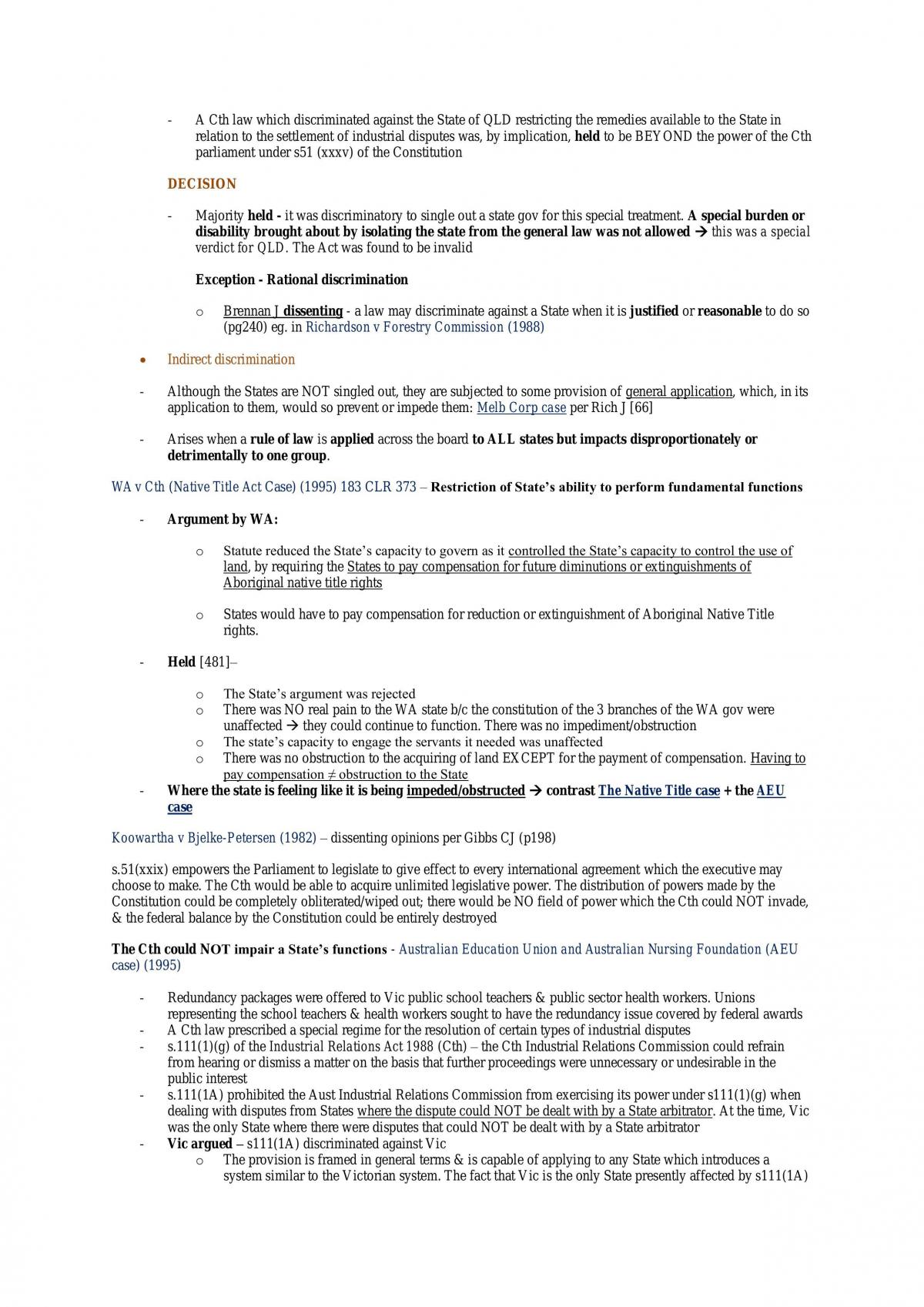 - A Cth law which discriminated against the State of QLD restricting the remedies available to the State in relation to the settlement of industrial disputes was, by implication, held to be BEYOND the power of the Cth parliament under s51 (xxxv) of the Constitution

DECISION

- Majority held - it was discriminatory to single out a state gov for this special treatment. A special burden or disability brought about by isolating the state from the general law was not allowed → this was a special verdict for QLD. The Act was found to be invalid

Exception - Rational discrimination

o Brennan J dissenting - a law may discriminate against a State when it is justified or reasonable to do so (pg240) eg. in Richardson v Forestry Commission (1988)

• Indirect discrimination

- Although the States are NOT singled out, they are subjected to some provision of general application, which, in its application to them, would so prevent or impede them: Melb Corp case per Rich J [66]

- Arises when a rule of law is applied across the board to ALL states but impacts disproportionately or detrimentally to one group.

WA v Cth (Native Title Act Case) (1995) 183 CLR 373 – Restriction of State's ability to perform fundamental functions

- Argument by WA:

o Statute reduced the State's capacity to govern as it controlled the State's capacity to control the use of land, by requiring the States to pay compensation for future diminutions or extinguishments of Aboriginal native title rights

o States would have to pay compensation for reduction or extinguishment of Aboriginal Native Title rights.

- Held [481]–

o The State's argument was rejected
o There was NO real pain to the WA state b/c the constitution of the 3 branches of the WA gov were unaffected → they could continue to function. There was no impediment/obstruction
o The state's capacity to engage the servants it needed was unaffected
o There was no obstruction to the acquiring of land EXCEPT for the payment of compensation. Having to pay compensation ≠ obstruction to the State
- Where the state is feeling like it is being impeded/obstructed → contrast The Native Title case + the AEU case

Koowartha v Bjelke-Petersen (1982) – dissenting opinions per Gibbs CJ (p198)

s.51(xxix) empowers the Parliament to legislate to give effect to every international agreement which the executive may choose to make. The Cth would be able to acquire unlimited legislative power. The distribution of powers made by the Constitution could be completely obliterated/wiped out; there would be NO field of power which the Cth could NOT invade, & the federal balance by the Constitution could be entirely destroyed

The Cth could NOT impair a State's functions - Australian Education Union and Australian Nursing Foundation (AEU case) (1995)

- Redundancy packages were offered to Vic public school teachers & public sector health workers. Unions representing the school teachers & health workers sought to have the redundancy issue covered by federal awards
- A Cth law prescribed a special regime for the resolution of certain types of industrial disputes
- s.111(1)(g) of the Industrial Relations Act 1988 (Cth) – the Cth Industrial Relations Commission could refrain from hearing or dismiss a matter on the basis that further proceedings were unnecessary or undesirable in the public interest
- s.111(1A) prohibited the Aust Industrial Relations Commission from exercising its power under s111(1)(g) when dealing with disputes from States where the dispute could NOT be dealt with by a State arbitrator. At the time, Vic was the only State where there were disputes that could NOT be dealt with by a State arbitrator
- Vic argued – s111(1A) discriminated against Vic
o The provision is framed in general terms & is capable of applying to any State which introduces a system similar to the Victorian system. The fact that Vic is the only State presently affected by s111(1A)